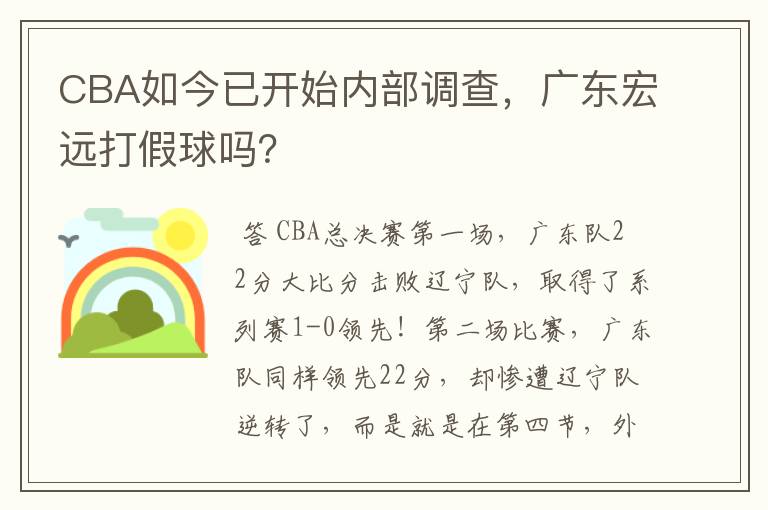 CBA如今已开始内部调查，广东宏远打假球吗?

答 CBA总决赛第一场，广东队22分大比分击败辽宁队，取得了系列赛1-0领先！第二场比赛，广东队同样领先22分，却惨遭辽宁队逆转了，而是就是在第四节，外